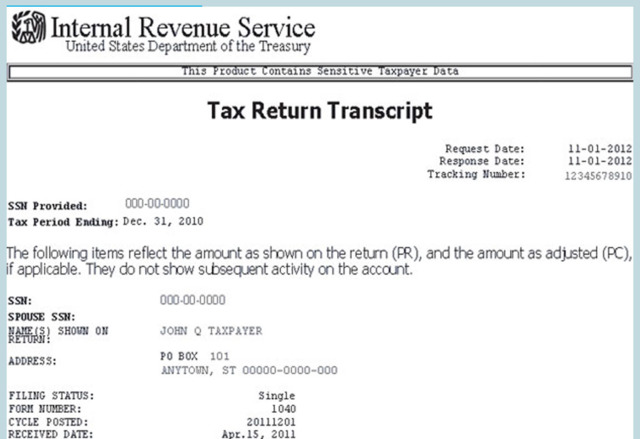 Internal Revenue Service
United States Department of the Treasury

This Product Contains Sensitive Taxpayer Data

Tax Return Transcript

Request Date: 11-01-2012
Response Date: 11-01-2012
Tracking Number: 12345678910

SSN Provided: 000-00-0000
Tax Period Ending: Dec. 31, 2010

The following items reflect the amount as shown on the return (PR), and the amount as adjusted (PC), if applicable. They do not show subsequent activity on the account.

SSN: 000-00-0000
SPOUSE SSN:
NAME(S) SHOWN ON RETURN: JOHN Q TAXPAYER

ADDRESS: PO BOX 101
ANYTOWN, ST 00000-0000-000

FILING STATUS: Single
FORM NUMBER: 1040
CYCLE POSTED: 20111201
RECEIVED DATE: Apr.15, 2011